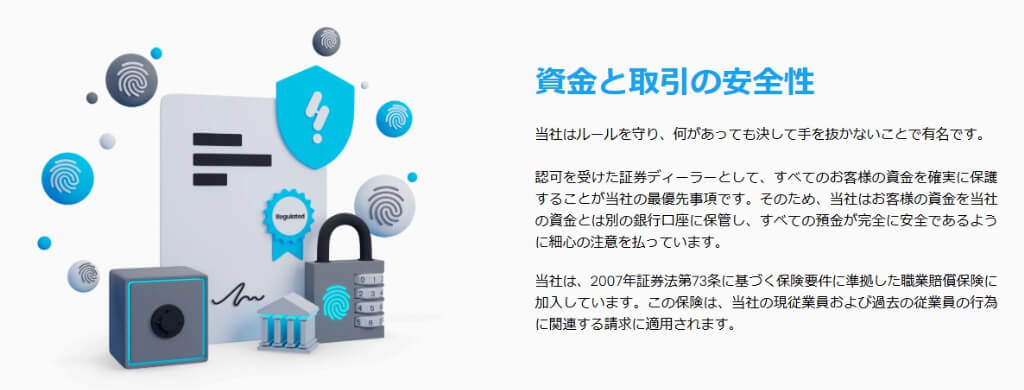 Regulated

資金と取引の安全性

当社はルールを守り、何があっても決して手を抜かないことで有名です。

認可を受けた証券ディーラーとして、すべてのお客様の資金を確実に保護することが当社の最優先事項です。そのため、当社はお客様の資金を当社の資金とは別の銀行口座に保管し、すべての預金が完全に安全であるように細心の注意を払っています。

当社は、2007年証券法第73条に基づく保険要件に準拠した職業賠償保険に加入しています。この保険は、当社の現従業員および過去の従業員の行為に関連する請求に適用されます。